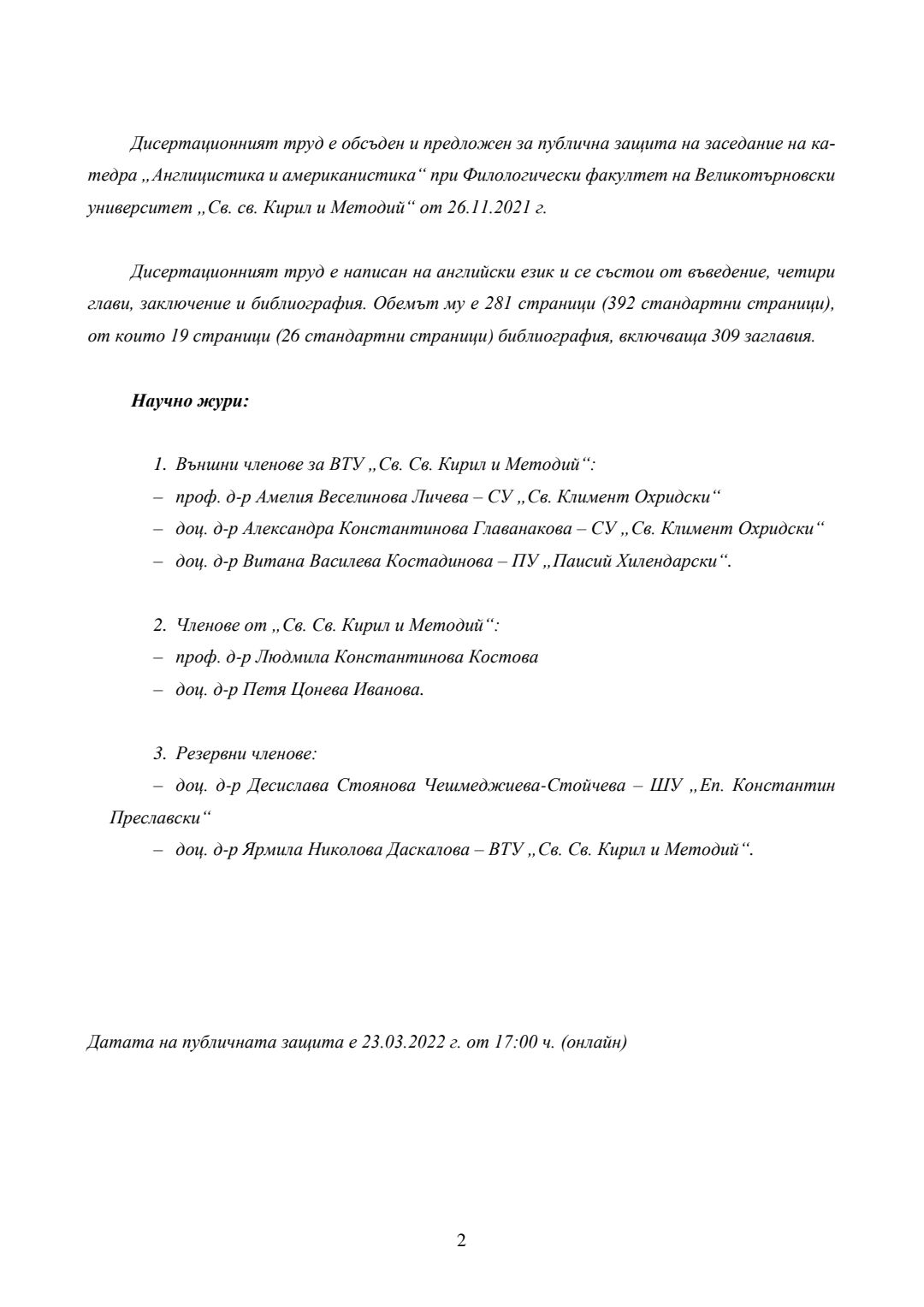 Дисертационният труд е обсъден и предложен за публична защита на заседание на катедра „Англицистика и американистика“ при Филологически факултет на Великотърновски университет „Св. св. Кирил и Методий“ от 26.11.2021 г.

Дисертационният труд е написан на английски език и се състои от въведение, четири глави, заключение и библиография. Обемът му е 281 страници (392 стандартни страници), от които 19 страници (26 стандартни страници) библиография, включваща 309 заглавия.

Научно жури:

1. Външни членове за ВТУ „Св. Св. Кирил и Методий“:
– проф. д-р Амелия Веселинова Личева – СУ „Св. Климент Охридски“
– доц. д-р Александра Константинова Главанакова – СУ „Св. Климент Охридски“
– доц. д-р Витана Василева Костадинова – ПУ „Паисий Хилендарски“.

2. Членове от „Св. Св. Кирил и Методий“:
– проф. д-р Людмила Константинова Костова
– доц. д-р Петя Цонева Иванова.

3. Резервни членове:
– доц. д-р Десислава Стоянова Чешмеджиева-Стойчева – ШУ „Еп. Константин Преславски“
– доц. д-р Ярмила Николова Даскалова – ВТУ „Св. Св. Кирил и Методий“.

Датата на публичната защита е 23.03.2022 г. от 17:00 ч. (онлайн)

2